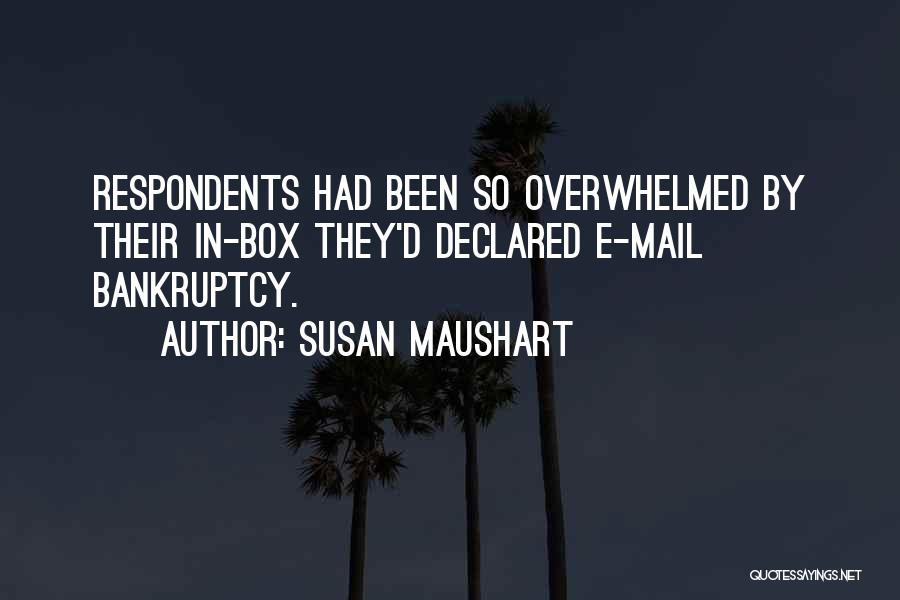 RESPONDENTS HAD BEEN SO OVERWHELMED BY THEIR IN-BOX THEY'D DECLARED E-MAIL BANKRUPTCY.

AUTHOR: SUSAN MAUSHART

QUOTESSAYINGS.NET